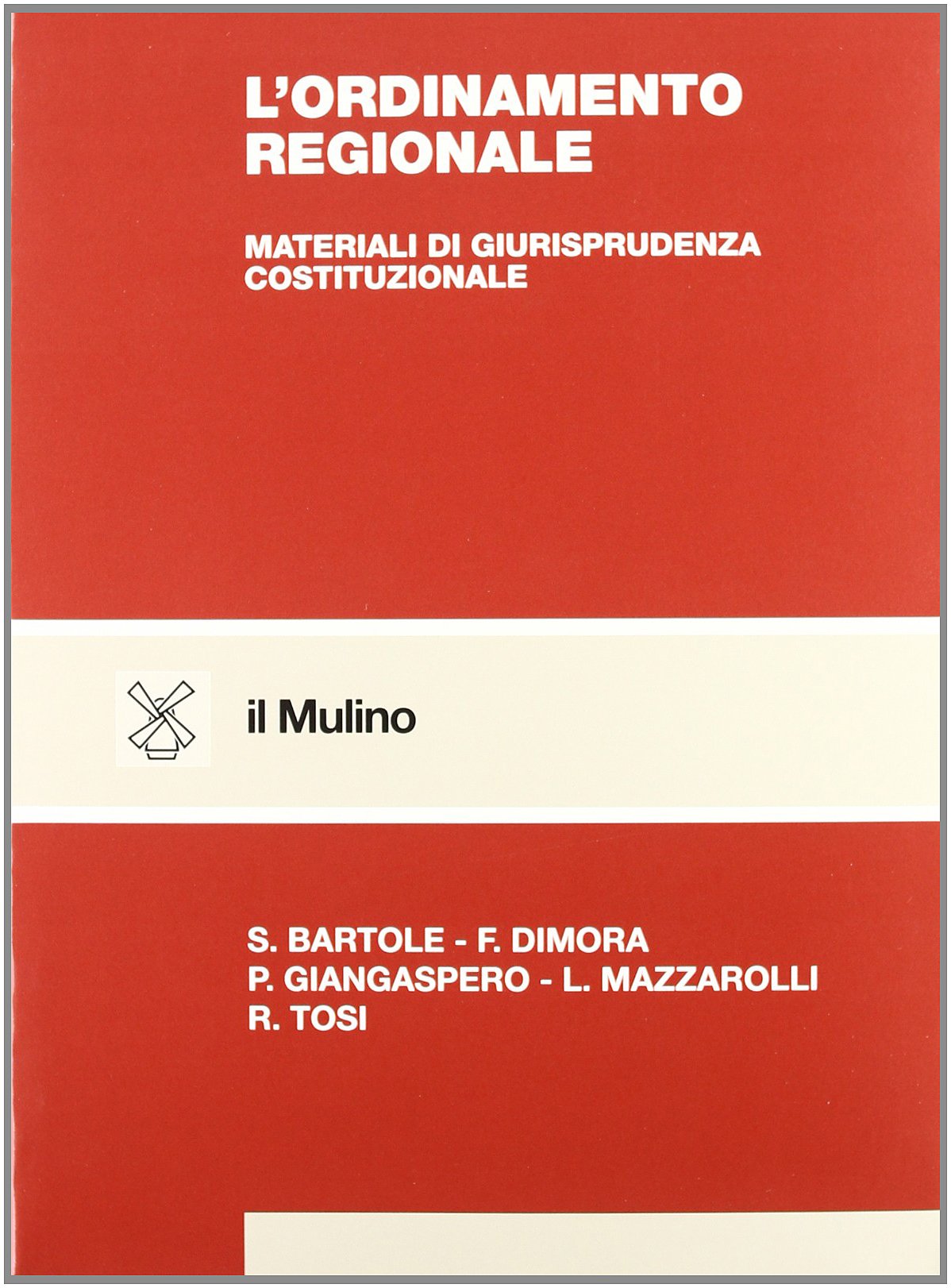 L'ORDINAMENTO REGIONALE

MATERIALI DI GIURISPRUDENZA COSTITUZIONALE

il Mulino

S. BARTOLE - F. DIMORA
P. GIANGASPERO - L. MAZZAROLLI
R. TOSI